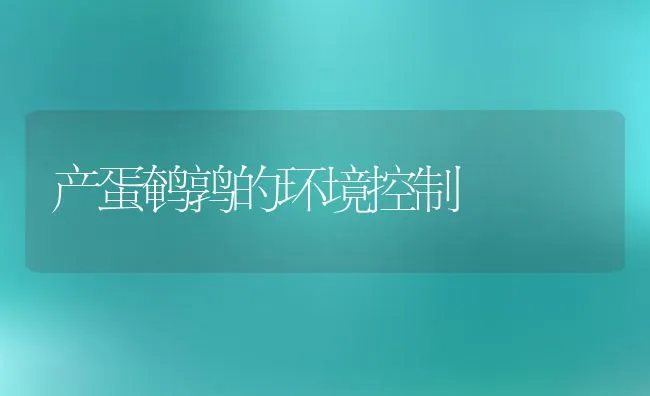 产蛋鹌鹑的环境控制